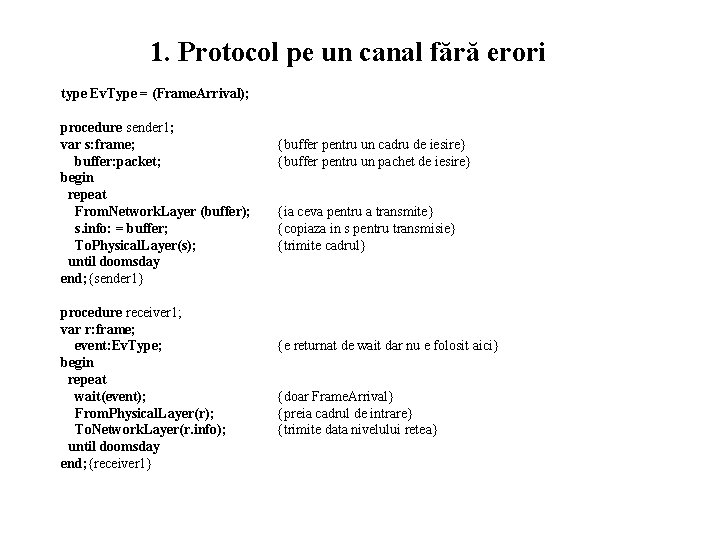 1. Protocol pe un canal fără erori

type EvType = (FrameArrival);

procedure sender1;
var s:frame; {buffer pentru un cadru de iesire}
buffer:packet; {buffer pentru un pachet de iesire}
begin
repeat
FromNetworkLayer (buffer); {ia ceva pentru a transmite}
s.info: = buffer; {copiaza in s pentru transmisie}
ToPhysicalLayer(s); {trimite cadrul}
until doomsday
end;{sender1}

procedure receiver1;
var r:frame;
event:EvType; {e returnat de wait dar nu e folosit aici}
begin
repeat
wait(event); {doar FrameArrival}
FromPhysicalLayer(r); {preia cadrul de intrare}
ToNetworkLayer(r.info); {trimite data nivelului retea}
until doomsday
end;{receiver1}